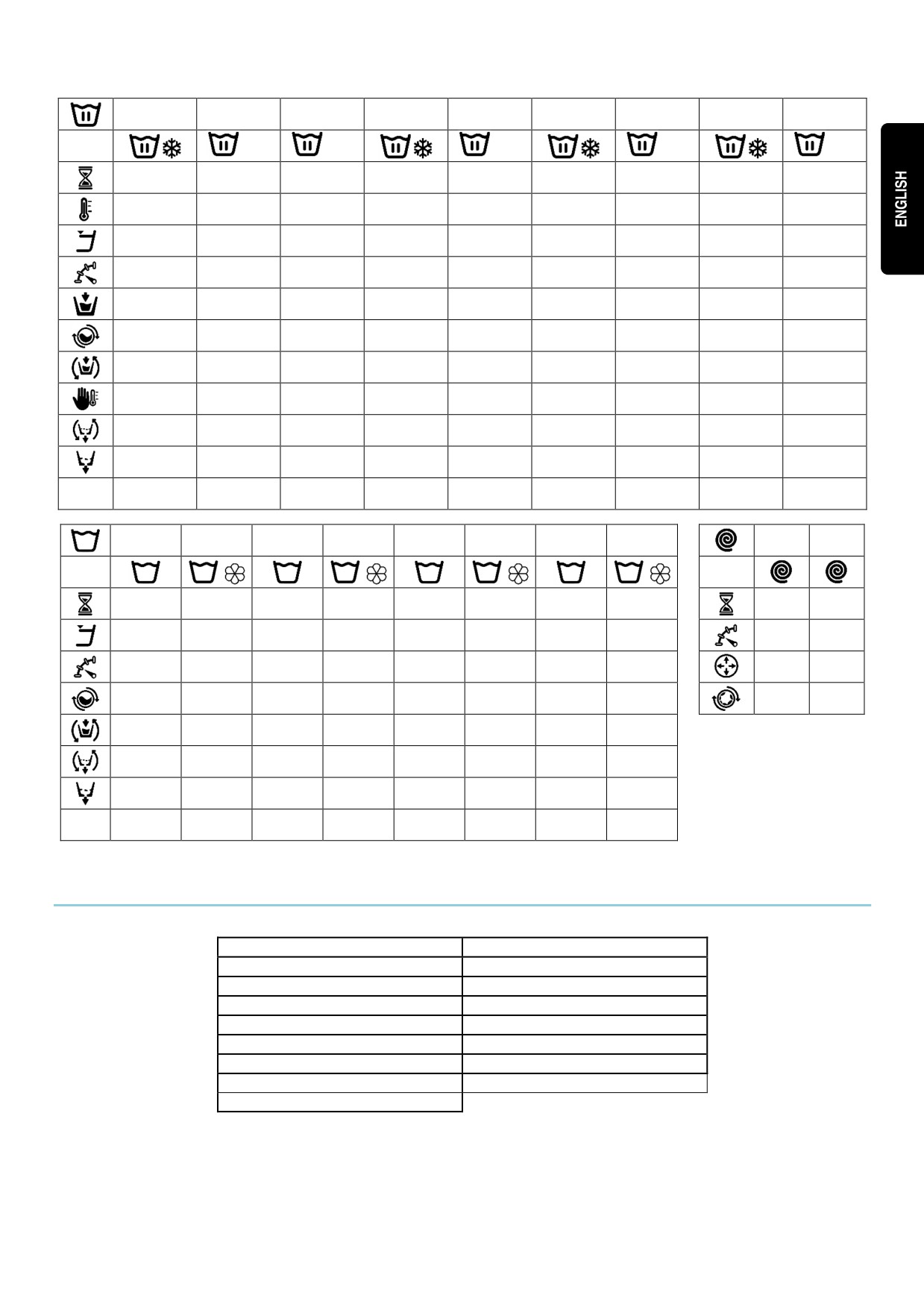 ENGLISH